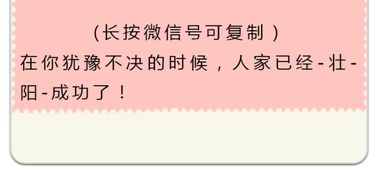 (长按微信号可复制)
在你犹豫不决的时候，人家已经-壮-阳-成功了！